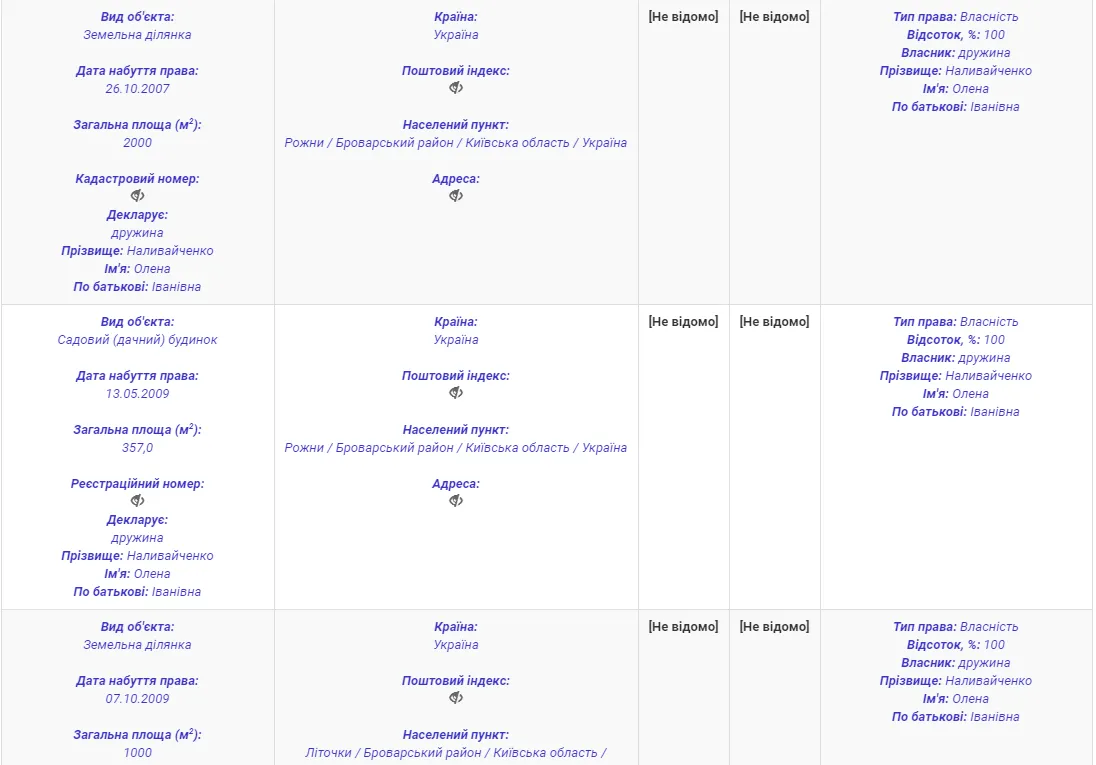 | | | | | |
|---|---|---|---|---|
| **Вид об'єкта:** Земельна ділянка **Дата набуття права:** 26.10.2007 **Загальна площа (м$^2$):** 2000 **Кадастровий номер:** **Декларує:** дружина **Прізвище:** Наливайченко **Ім'я:** Олена **По батькові:** Іванівна | **Країна:** Україна **Поштовий індекс:** **Населений пункт:** Рожни / Броварський район / Київська область / Україна **Адреса:** | [Не відомо] | [Не відомо] | **Тип права:** Власність **Відсоток, %:** 100 **Власник:** дружина **Прізвище:** Наливайченко **Ім'я:** Олена **По батькові:** Іванівна |
| **Вид об'єкта:** Садовий (дачний) будинок **Дата набуття права:** 13.05.2009 **Загальна площа (м$^2$):** 357,0 **Реєстраційний номер:** **Декларує:** дружина **Прізвище:** Наливайченко **Ім'я:** Олена **По батькові:** Іванівна | **Країна:** Україна **Поштовий індекс:** **Населений пункт:** Рожни / Броварський район / Київська область / Україна **Адреса:** | [Не відомо] | [Не відомо] | **Тип права:** Власність **Відсоток, %:** 100 **Власник:** дружина **Прізвище:** Наливайченко **Ім'я:** Олена **По батькові:** Іванівна |
| **Вид об'єкта:** Земельна ділянка **Дата набуття права:** 07.10.2009 **Загальна площа (м$^2$):** 1000 | **Країна:** Україна **Поштовий індекс:** **Населений пункт:** Літочки / Броварський район / Київська область / | [Не відомо] | [Не відомо] | **Тип права:** Власність **Відсоток, %:** 100 **Власник:** дружина **Прізвище:** Наливайченко **Ім'я:** Олена **По батькові:** Іванівна |